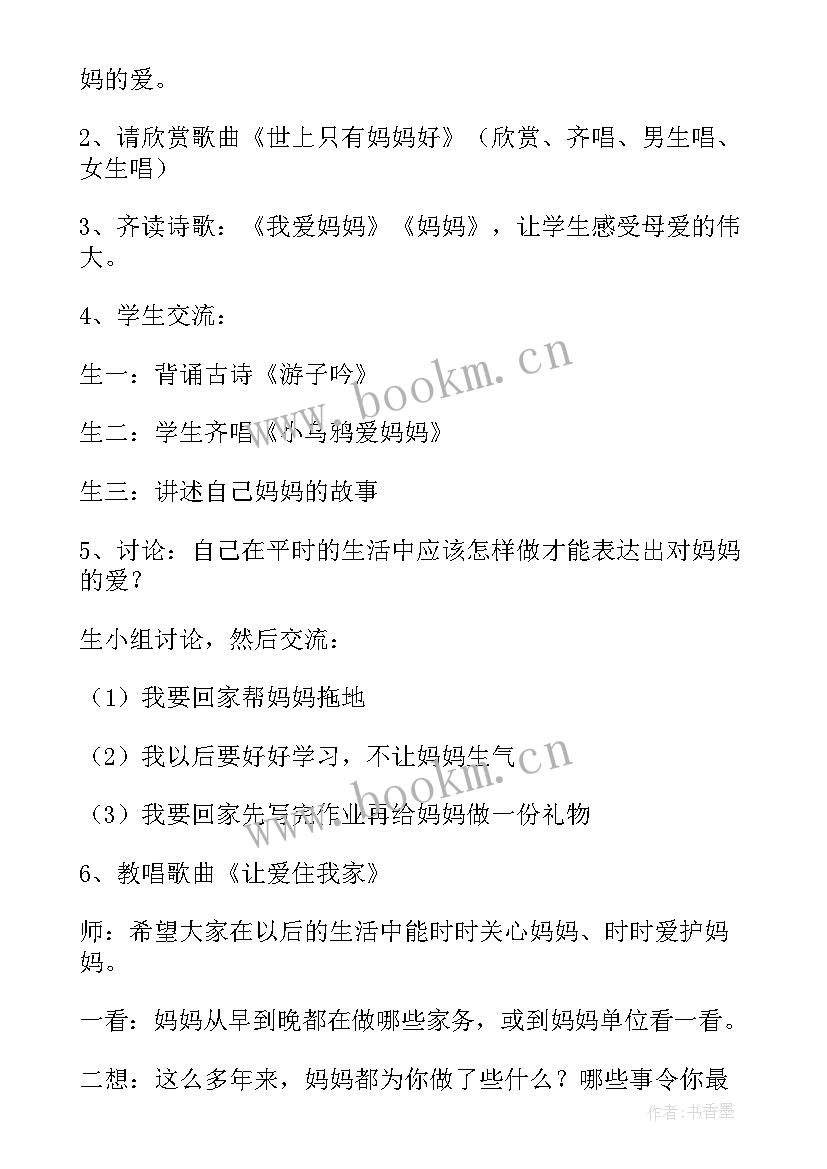 妈的爱。

2、请欣赏歌曲《世上只有妈妈好》（欣赏、齐唱、男生唱、女生唱）

3、齐读诗歌：《我爱妈妈》《妈妈》，让学生感受母爱的伟大。

4、学生交流：

生一：背诵古诗《游子吟》

生二：学生齐唱《小乌鸦爱妈妈》

生三：讲述自己妈妈的故事

5、讨论：自己在平时的生活中应该怎样做才能表达出对妈妈的爱？

生小组讨论，然后交流：

（1）我要回家帮妈妈拖地

（2）我以后要好好学习，不让妈妈生气

（3）我要回家先写完作业再给妈妈做一份礼物

6、教唱歌曲《让爱住我家》

师：希望大家在以后的生活中能时时关心妈妈、时时爱护妈妈。

一看：妈妈从早到晚都在做哪些家务，或到妈妈单位看一看。

二想：这么多年来，妈妈都为你做了些什么？哪些事令你最

www.bookm.cn

www.bookm.cn

作者：书香墨